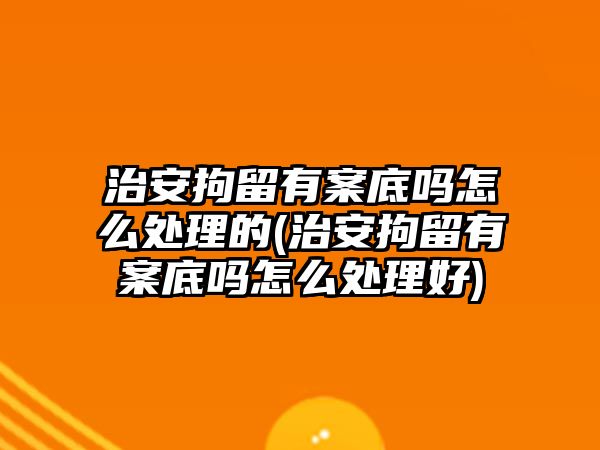 治安拘留有案底吗怎么处理的(治安拘留有案底吗怎么处理好)